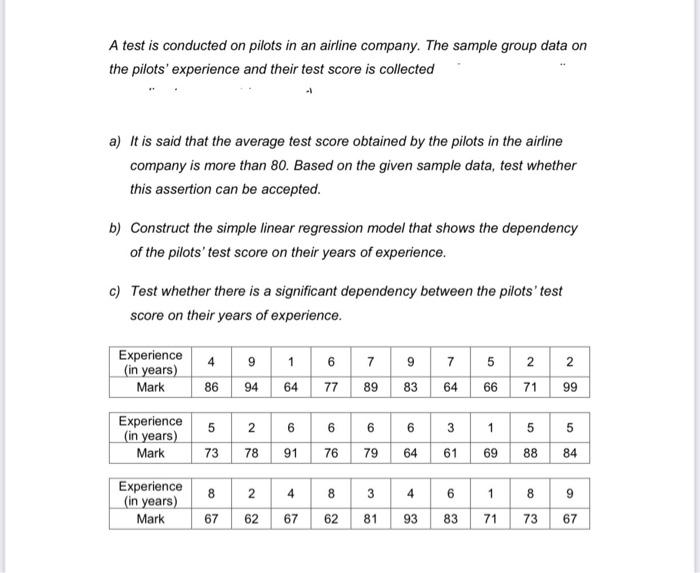 A test is conducted on pilots in an airline company. The sample group data on the pilots' experience and their test score is collected

a) It is said that the average test score obtained by the pilots in the airline company is more than 80. Based on the given sample data, test whether this assertion can be accepted.

b) Construct the simple linear regression model that shows the dependency of the pilots' test score on their years of experience.

c) Test whether there is a significant dependency between the pilots' test score on their years of experience.

| Experience (in years) | 4 | 9 | 1 | 6 | 7 | 9 | 7 | 5 | 2 | 2 |
|---|---|---|---|---|---|---|---|---|---|---|
| Mark | 86 | 94 | 64 | 77 | 89 | 83 | 64 | 66 | 71 | 99 |

| Experience (in years) | 5 | 2 | 6 | 6 | 6 | 6 | 3 | 1 | 5 | 5 |
|---|---|---|---|---|---|---|---|---|---|---|
| Mark | 73 | 78 | 91 | 76 | 79 | 64 | 61 | 69 | 88 | 84 |

| Experience (in years) | 8 | 2 | 4 | 8 | 3 | 4 | 6 | 1 | 8 | 9 |
|---|---|---|---|---|---|---|---|---|---|---|
| Mark | 67 | 62 | 67 | 62 | 81 | 93 | 83 | 71 | 73 | 67 |